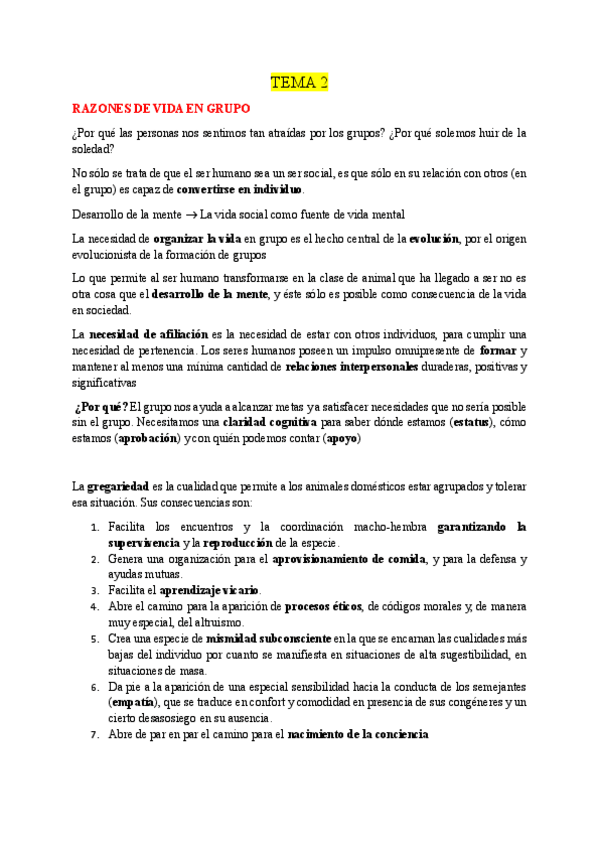 TEMA 2

RAZONES DE VIDA EN GRUPO

¿Por qué las personas nos sentimos tan atraídas por los grupos? ¿Por qué solemos huir de la soledad?

No sólo se trata de que el ser humano sea un ser social, es que sólo en su relación con otros (en el grupo) es capaz de convertirse en individuo.

Desarrollo de la mente → La vida social como fuente de vida mental

La necesidad de organizar la vida en grupo es el hecho central de la evolución, por el origen evolucionista de la formación de grupos

Lo que permite al ser humano transformarse en la clase de animal que ha llegado a ser no es otra cosa que el desarrollo de la mente, y éste sólo es posible como consecuencia de la vida en sociedad.

La necesidad de afiliación es la necesidad de estar con otros individuos, para cumplir una necesidad de pertenencia. Los seres humanos poseen un impulso omnipresente de formar y mantener al menos una mínima cantidad de relaciones interpersonales duraderas, positivas y significativas

¿Por qué? El grupo nos ayuda a alcanzar metas y a satisfacer necesidades que no sería posible sin el grupo. Necesitamos una claridad cognitiva para saber dónde estamos (estatus), cómo estamos (aprobación) y con quién podemos contar (apoyo)

La gregariedad es la cualidad que permite a los animales domésticos estar agrupados y tolerar esa situación. Sus consecuencias son:

1. Facilita los encuentros y la coordinación macho-hembra garantizando la supervivencia y la reproducción de la especie.
2. Genera una organización para el aprovisionamiento de comida, y para la defensa y ayudas mutuas.
3. Facilita el aprendizaje vicario.
4. Abre el camino para la aparición de procesos éticos, de códigos morales y, de manera muy especial, del altruismo.
5. Crea una especie de mismidad subconsciente en la que se encarnan las cualidades más bajas del individuo por cuanto se manifiesta en situaciones de alta sugestibilidad, en situaciones de masa.
6. Da pie a la aparición de una especial sensibilidad hacia la conducta de los semejantes (empatía), que se traduce en confort y comodidad en presencia de sus congéneres y un cierto desasosiego en su ausencia.
7. Abre de par en par el camino para el nacimiento de la conciencia